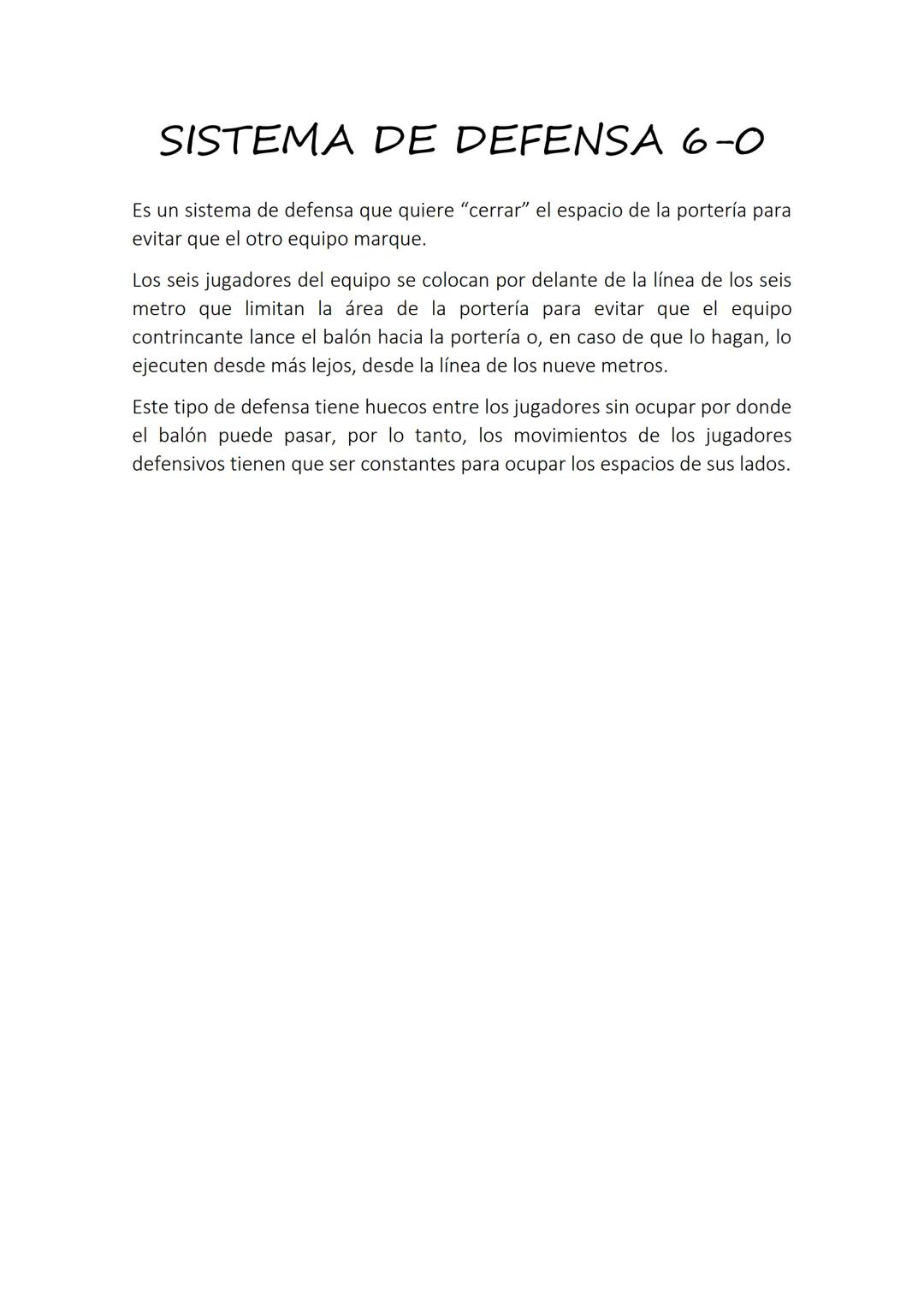 SISTEMA DE DEFENSA 6-0

Es un sistema de defensa que quiere “cerrar” el espacio de la portería para evitar que el otro equipo marque.

Los seis jugadores del equipo se colocan por delante de la línea de los seis metro que limitan la área de la portería para evitar que el equipo contrincante lance el balón hacia la portería o, en caso de que lo hagan, lo ejecuten desde más lejos, desde la línea de los nueve metros.

Este tipo de defensa tiene huecos entre los jugadores sin ocupar por donde el balón puede pasar, por lo tanto, los movimientos de los jugadores defensivos tienen que ser constantes para ocupar los espacios de sus lados.